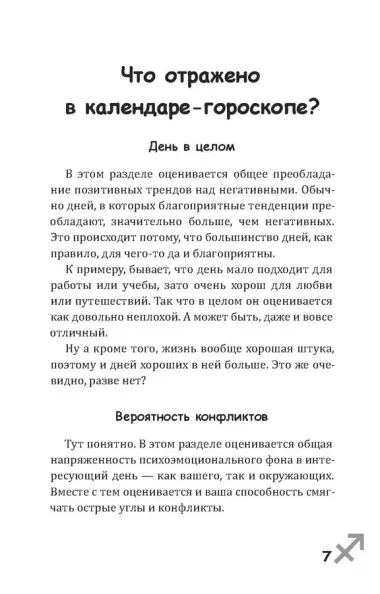 Что отражено в календаре-гороскопе?

День в целом

В этом разделе оценивается общее преобладание позитивных трендов над негативными. Обычно дней, в которых благоприятные тенденции преобладают, значительно больше, чем негативных. Это происходит потому, что большинство дней, как правило, для чего-то да и благоприятны.

К примеру, бывает, что день мало подходит для работы или учебы, зато очень хорош для любви или путешествий. Так что в целом он оценивается как довольно неплохой. А может быть, даже и вовсе отличный.

Ну а кроме того, жизнь вообще хорошая штука, поэтому и дней хороших в ней больше. Это же очевидно, разве нет?

Вероятность конфликтов

Тут понятно. В этом разделе оценивается общая напряженность психоэмоционального фона в интересующий день — как вашего, так и окружающих. Вместе с тем оценивается и ваша способность смягчать острые углы и конфликты.

7